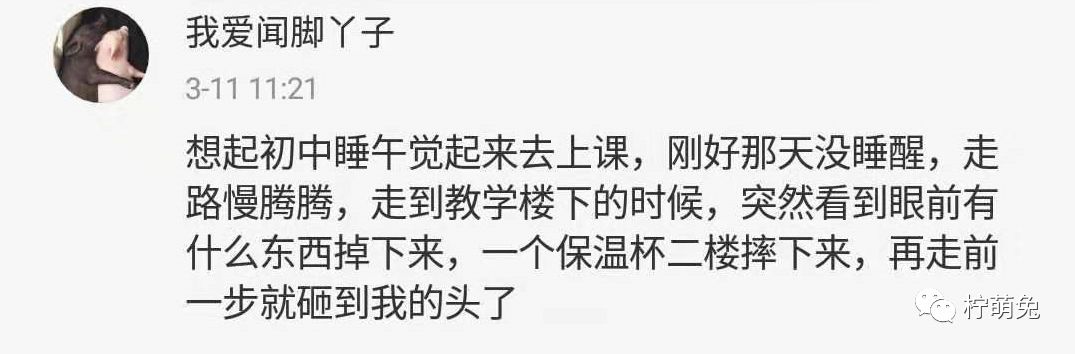 我爱闻脚丫子

3-11 11:21

想起初中睡午觉起来去上课，刚好那天没睡醒，走路慢腾腾，走到教学楼下的时候，突然看到眼前有什么东西掉下来，一个保温杯二楼摔下来，再走前一步就砸到我的头了

柠萌兔